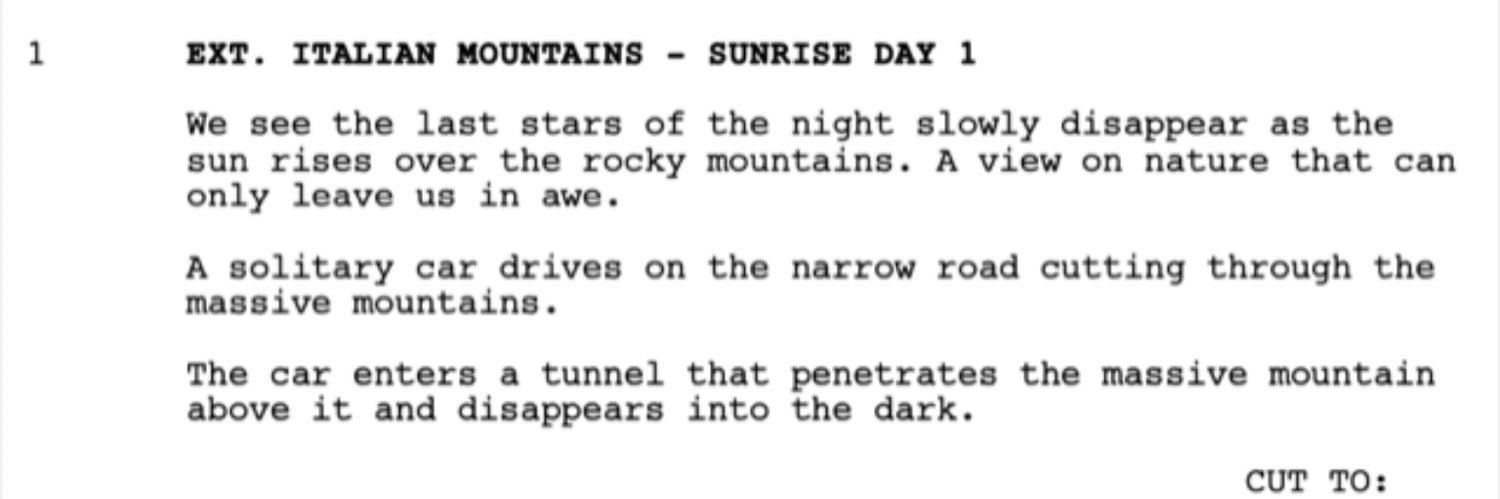 1 EXT. ITALIAN MOUNTAINS - SUNRISE DAY 1

We see the last stars of the night slowly disappear as the sun rises over the rocky mountains. A view on nature that can only leave us in awe.

A solitary car drives on the narrow road cutting through the massive mountains.

The car enters a tunnel that penetrates the massive mountain above it and disappears into the dark.

CUT TO: